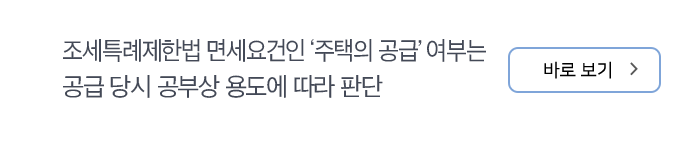 조세특례제한법 면세요건인 ‘주택의 공급’ 여부는 공급 당시 공부상 용도에 따라 판단

바로 보기 >